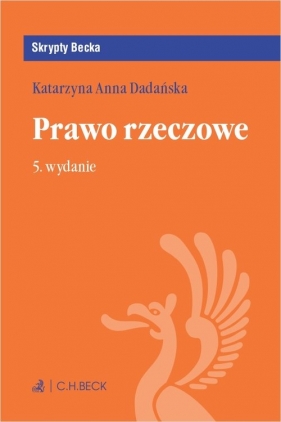 Skrypty Becka

Katarzyna Anna Dadańska

Prawo rzeczowe

5. wydanie

C.H.BECK